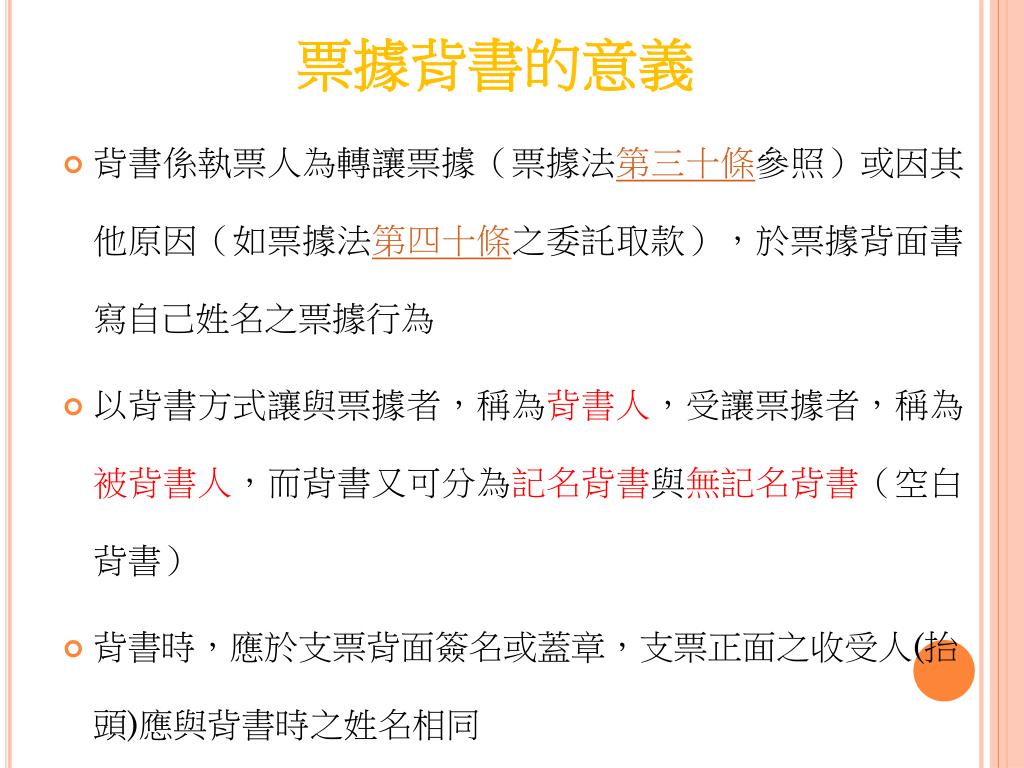 票據背書的意義

背書係執票人為轉讓票據（票據法第三十條參照）或因其他原因（如票據法第四十條之委託取款），於票據背面書寫自己姓名之票據行為

以背書方式讓與票據者，稱為背書人，受讓票據者，稱為被背書人，而背書又可分為記名背書與無記名背書（空白背書）

背書時，應於支票背面簽名或蓋章，支票正面之收受人(抬頭)應與背書時之姓名相同